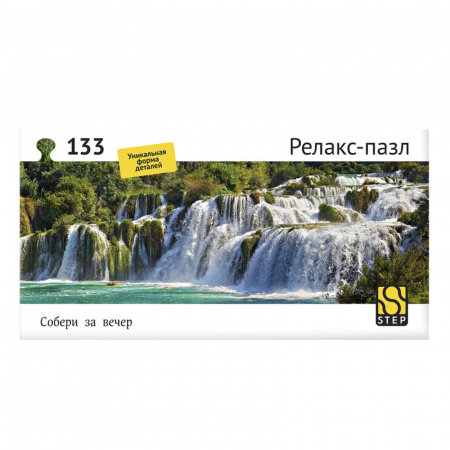 133

Уникальная форма деталей

Релакс-пазл

Собери за вечер

STEP